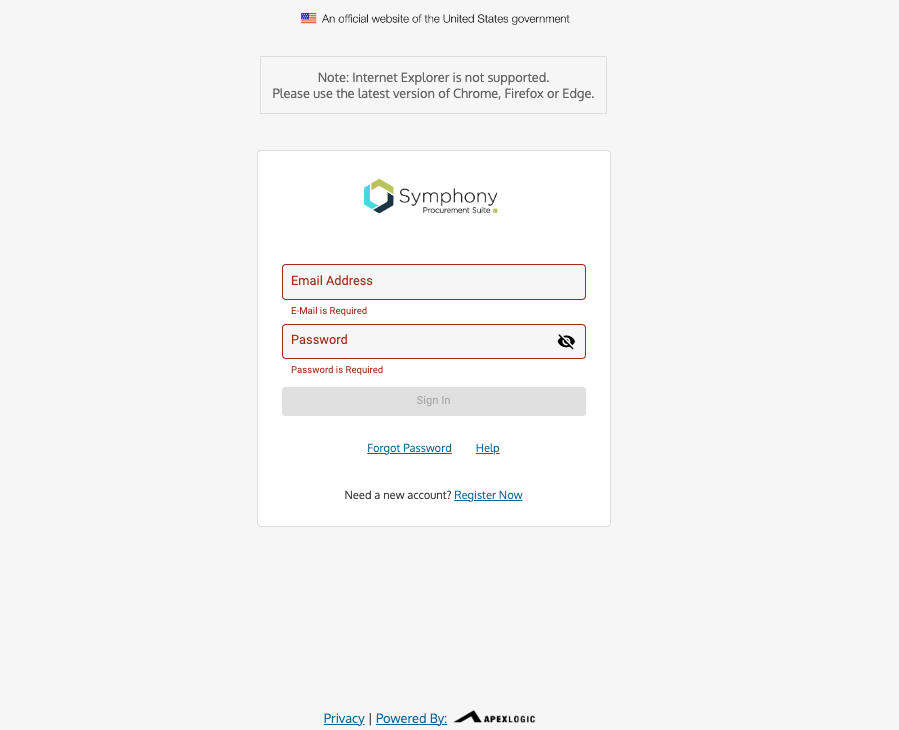 An official website of the United States government

Note: Internet Explorer is not supported.
Please use the latest version of Chrome, Firefox or Edge.

Symphony
Procurement Suite

Email Address
E-Mail is Required

Password
Password is Required

Sign In

Forgot Password Help

Need a new account? Register Now

Privacy | Powered By: APEXLOGIC